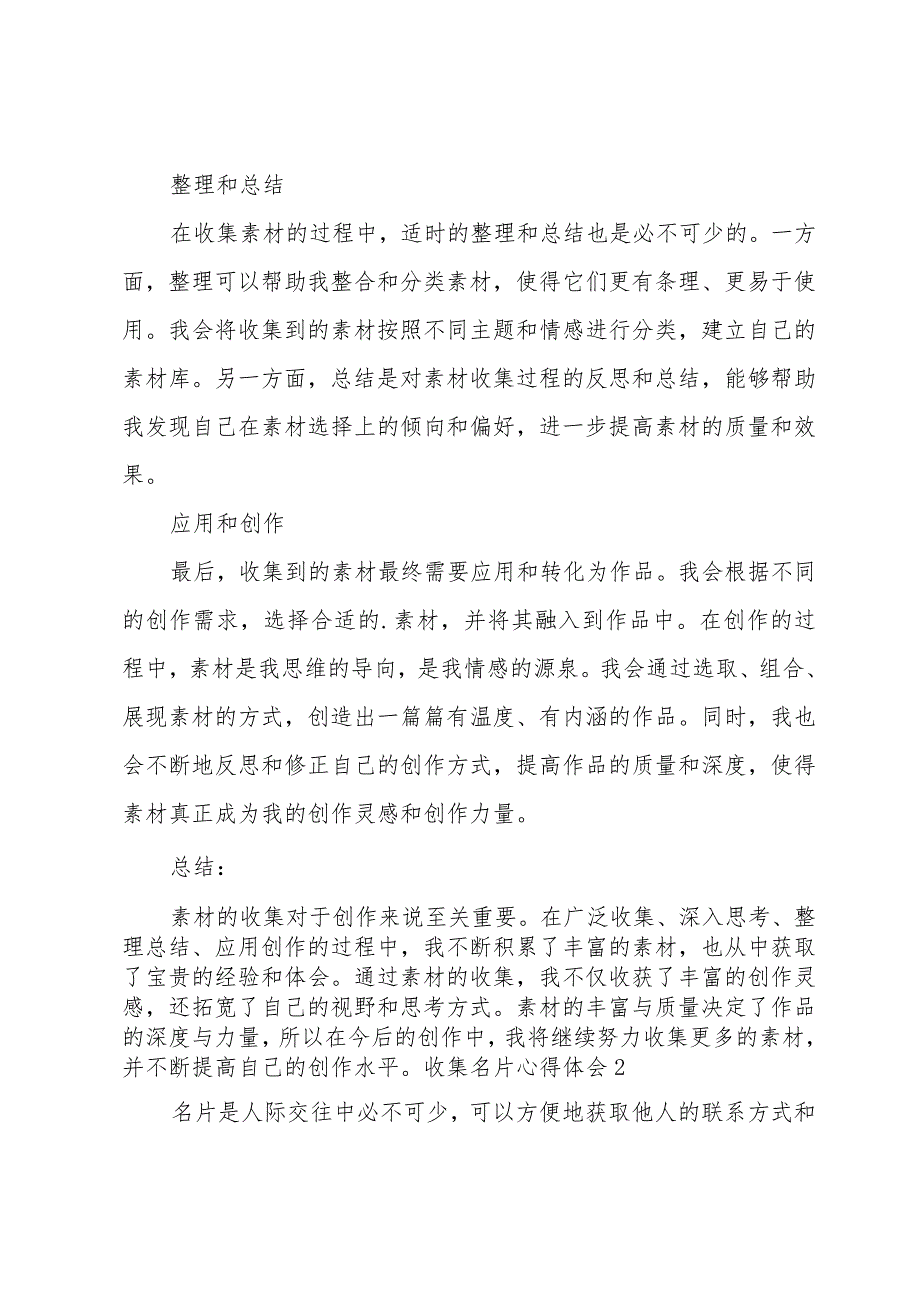 整理和总结

在收集素材的过程中，适时的整理和总结也是必不可少的。一方面，整理可以帮助我整合和分类素材，使得它们更有条理、更易于使用。我会将收集到的素材按照不同主题和情感进行分类，建立自己的素材库。另一方面，总结是对素材收集过程的反思和总结，能够帮助我发现自己在素材选择上的倾向和偏好，进一步提高素材的质量和效果。

应用和创作

最后，收集到的素材最终需要应用和转化为作品。我会根据不同的创作需求，选择合适的.素材，并将其融入到作品中。在创作的过程中，素材是我思维的导向，是我情感的源泉。我会通过选取、组合、展现素材的方式，创造出一篇篇有温度、有内涵的作品。同时，我也会不断地反思和修正自己的创作方式，提高作品的质量和深度，使得素材真正成为我的创作灵感和创作力量。

总结：

素材的收集对于创作来说至关重要。在广泛收集、深入思考、整理总结、应用创作的过程中，我不断积累了丰富的素材，也从中获取了宝贵的经验和体会。通过素材的收集，我不仅收获了丰富的创作灵感，还拓宽了自己的视野和思考方式。素材的丰富与质量决定了作品的深度与力量，所以在今后的创作中，我将继续努力收集更多的素材，并不断提高自己的创作水平。收集名片心得体会2

名片是人际交往中必不可少，可以方便地获取他人的联系方式和